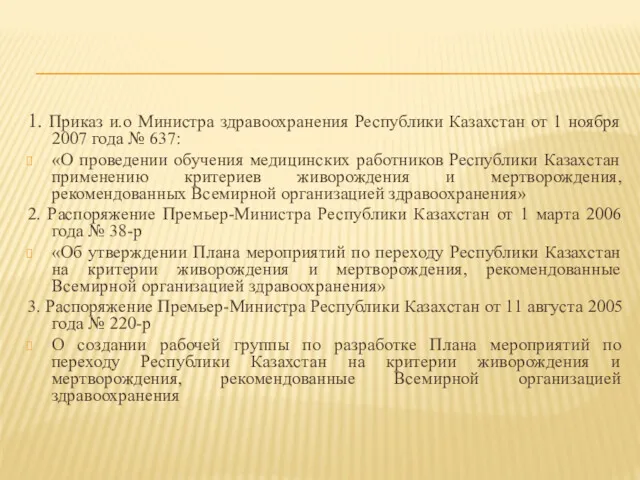 1. Приказ и.о Министра здравоохранения Республики Казахстан от 1 ноября 2007 года № 637:

«О проведении обучения медицинских работников Республики Казахстан применению критериев живорождения и мертворождения, рекомендованных Всемирной организацией здравоохранения»

2. Распоряжение Премьер-Министра Республики Казахстан от 1 марта 2006 года № 38-р

«Об утверждении Плана мероприятий по переходу Республики Казахстан на критерии живорождения и мертворождения, рекомендованные Всемирной организацией здравоохранения»

3. Распоряжение Премьер-Министра Республики Казахстан от 11 августа 2005 года № 220-р

О создании рабочей группы по разработке Плана мероприятий по переходу Республики Казахстан на критерии живорождения и мертворождения, рекомендованные Всемирной организацией здравоохранения